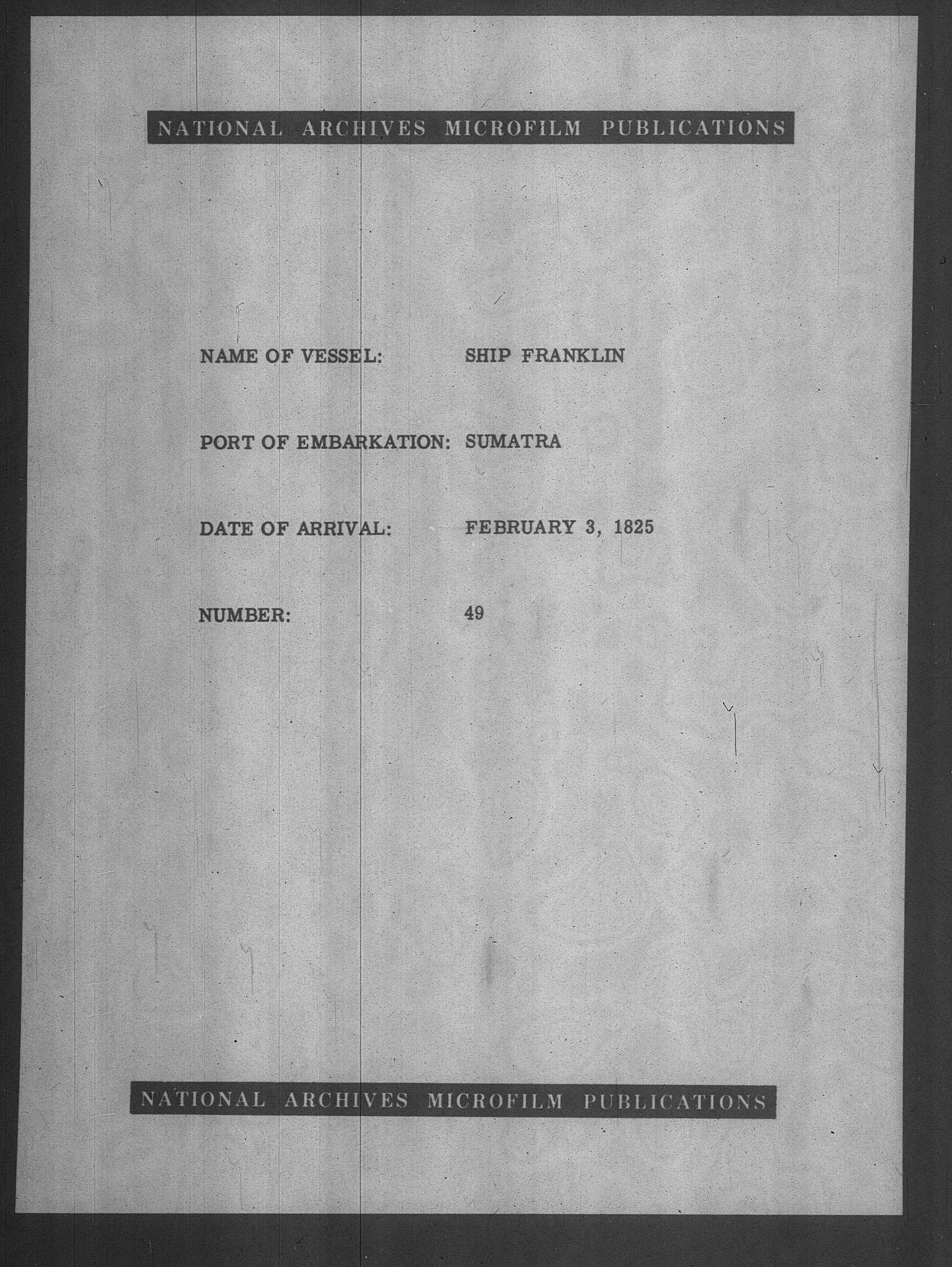 NATIONAL ARCHIVES MICROFILM PUBLICATIONS

NAME OF VESSEL: SHIP FRANKLIN

PORT OF EMBARKATION: SUMATRA

DATE OF ARRIVAL: FEBRUARY 3, 1825

NUMBER: 49

NATIONAL ARCHIVES MICROFILM PUBLICATIONS